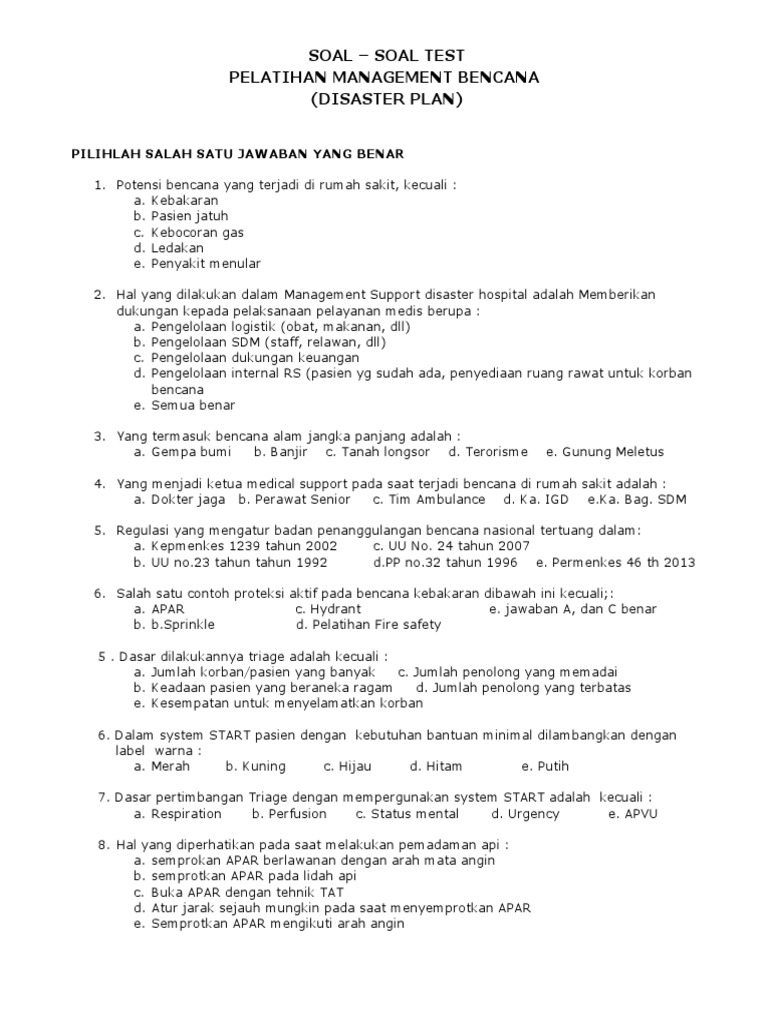 SOAL – SOAL TEST
PELATIHAN MANAGEMENT BENCANA
(DISASTER PLAN)

PILIHLAH SALAH SATU JAWABAN YANG BENAR

1. Potensi bencana yang terjadi di rumah sakit, kecuali :
a. Kebakaran
b. Pasien jatuh
c. Kebocoran gas
d. Ledakan
e. Penyakit menular

2. Hal yang dilakukan dalam Management Support disaster hospital adalah Memberikan dukungan kepada pelaksanaan pelayanan medis berupa :
a. Pengelolaan logistik (obat, makanan, dll)
b. Pengelolaan SDM (staff, relawan, dll)
c. Pengelolaan dukungan keuangan
d. Pengelolaan internal RS (pasien yg sudah ada, penyediaan ruang rawat untuk korban bencana
e. Semua benar

3. Yang termasuk bencana alam jangka panjang adalah :
a. Gempa bumi b. Banjir c. Tanah longsor d. Terorisme e. Gunung Meletus

4. Yang menjadi ketua medical support pada saat terjadi bencana di rumah sakit adalah :
a. Dokter jaga b. Perawat Senior c. Tim Ambulance d. Ka. IGD e.Ka. Bag. SDM

5. Regulasi yang mengatur badan penanggulangan bencana nasional tertuang dalam:
a. Kepmenkes 1239 tahun 2002 c. UU No. 24 tahun 2007
b. UU no.23 tahun tahun 1992 d.PP no.32 tahun 1996 e. Permenkes 46 th 2013

6. Salah satu contoh proteksi aktif pada bencana kebakaran dibawah ini kecuali;:
a. APAR c. Hydrant e. jawaban A, dan C benar
b. b.Sprinkle d. Pelatihan Fire safety

5 . Dasar dilakukannya triage adalah kecuali :
a. Jumlah korban/pasien yang banyak c. Jumlah penolong yang memadai
b. Keadaan pasien yang beraneka ragam d. Jumlah penolong yang terbatas
e. Kesempatan untuk menyelamatkan korban

6. Dalam system START pasien dengan kebutuhan bantuan minimal dilambangkan dengan label warna :
a. Merah b. Kuning c. Hijau d. Hitam e. Putih

7. Dasar pertimbangan Triage dengan mempergunakan system START adalah kecuali :
a. Respiration b. Perfusion c. Status mental d. Urgency e. APVU

8. Hal yang diperhatikan pada saat melakukan pemadaman api :
a. semprokan APAR berlawanan dengan arah mata angin
b. semprotkan APAR pada lidah api
c. Buka APAR dengan tehnik TAT
d. Atur jarak sejauh mungkin pada saat menyemprotkan APAR
e. Semprotkan APAR mengikuti arah angin